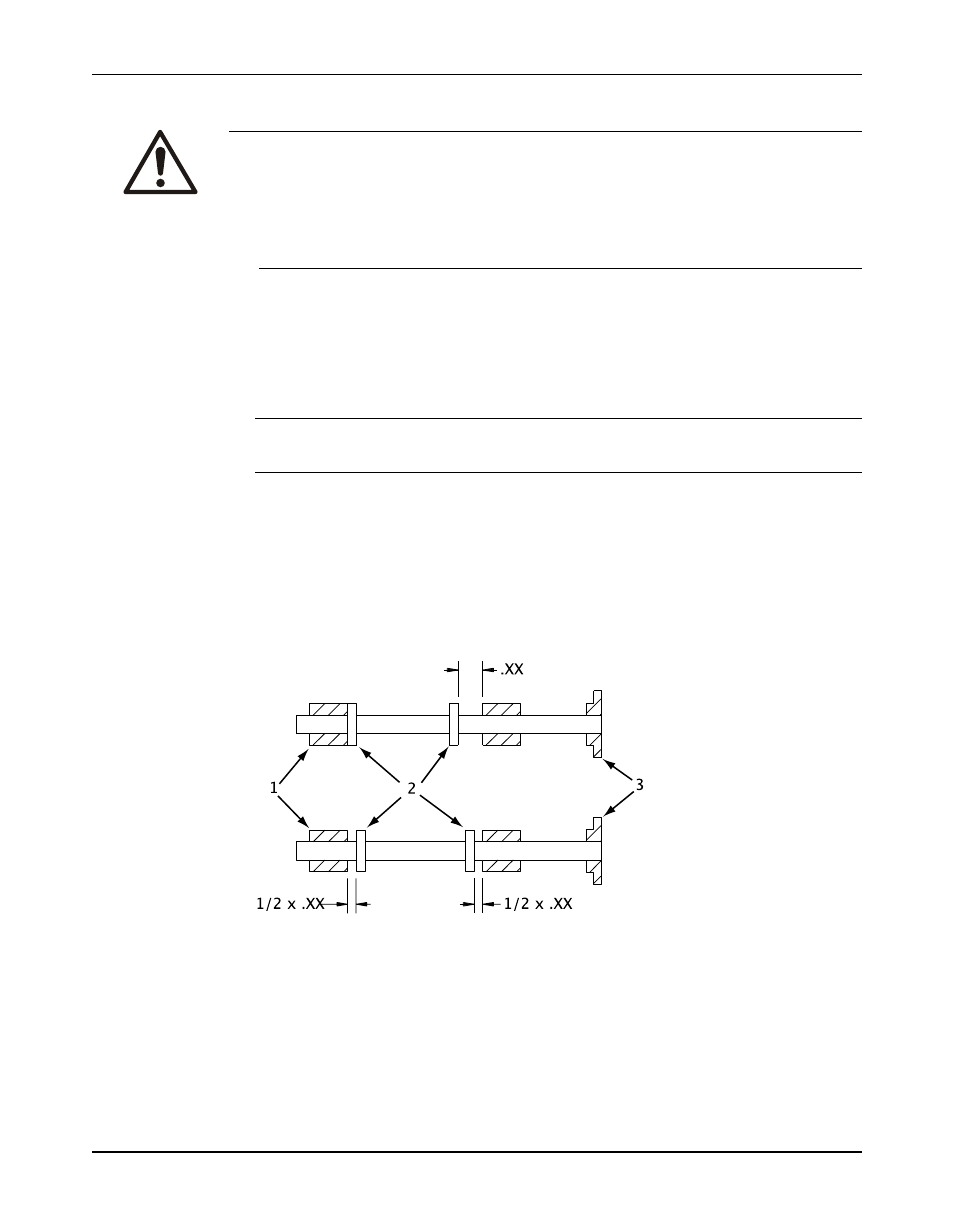 .XX

1

2

3

1/2 x .XX

1/2 x .XX